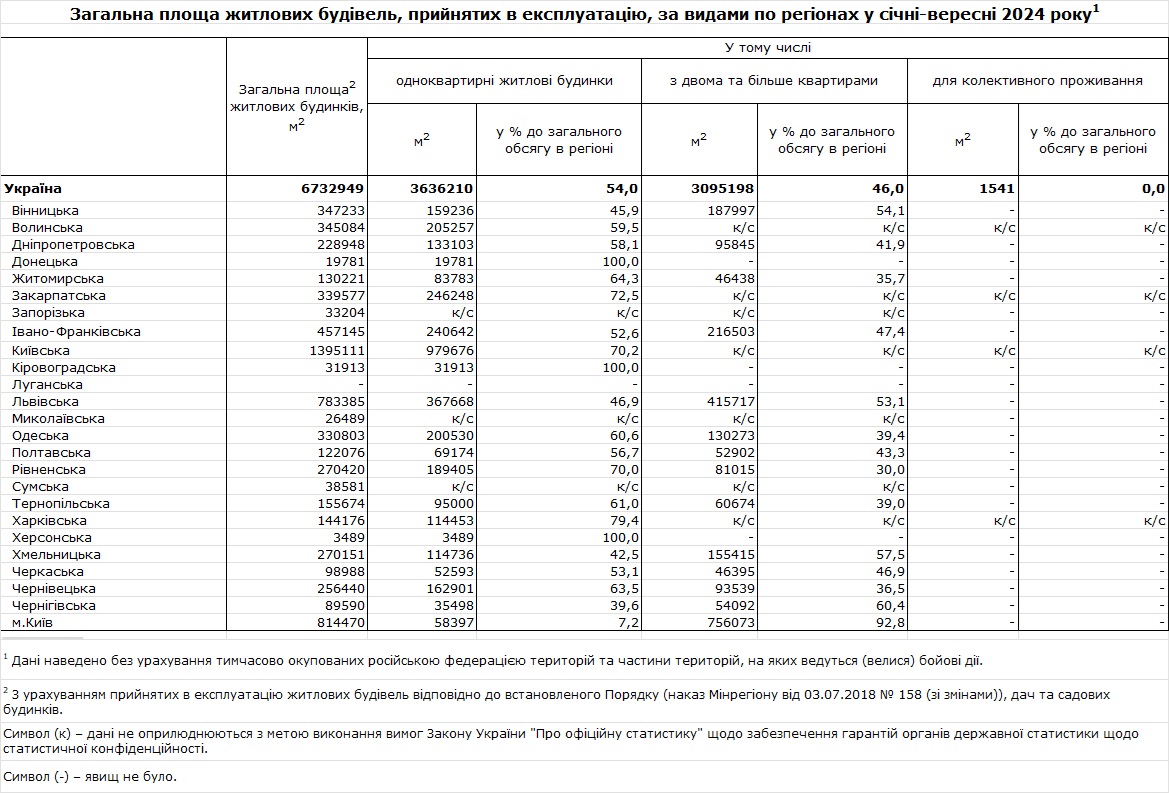 Загальна площа житлових будівель, прийнятих в експлуатацію, за видами по регіонах у січні-вересні 2024 року$^1$

| | Загальна площа$^2$ житлових будинків, м$^2$ | У тому числі: одноквартирні житлові будинки, м$^2$ | одноквартирні житлові будинки, у % до загального обсягу в регіоні | з двома та більше квартирами, м$^2$ | з двома та більше квартирами, у % до загального обсягу в регіоні | для колективного проживання, м$^2$ | для колективного проживання, у % до загального обсягу в регіоні |
|---|---|---|---|---|---|---|---|
| Україна | 6732949 | 3636210 | 54,0 | 3095198 | 46,0 | 1541 | 0,0 |
| Вінницька | 347233 | 159236 | 45,9 | 187997 | 54,1 | - | - |
| Волинська | 345084 | 205257 | 59,5 | к/с | к/с | к/с | к/с |
| Дніпропетровська | 228948 | 133103 | 58,1 | 95845 | 41,9 | - | - |
| Донецька | 19781 | 19781 | 100,0 | - | - | - | - |
| Житомирська | 130221 | 83783 | 64,3 | 46438 | 35,7 | - | - |
| Закарпатська | 339577 | 246248 | 72,5 | к/с | к/с | к/с | к/с |
| Запорізька | 33204 | к/с | к/с | к/с | к/с | - | - |
| Івано-Франківська | 457145 | 240642 | 52,6 | 216503 | 47,4 | - | - |
| Київська | 1395111 | 979676 | 70,2 | к/с | к/с | к/с | к/с |
| Кіровоградська | 31913 | 31913 | 100,0 | - | - | - | - |
| Луганська | - | - | - | - | - | - | - |
| Львівська | 783385 | 367668 | 46,9 | 415717 | 53,1 | - | - |
| Миколаївська | 26489 | к/с | к/с | к/с | к/с | - | - |
| Одеська | 330803 | 200530 | 60,6 | 130273 | 39,4 | - | - |
| Полтавська | 122076 | 69174 | 56,7 | 52902 | 43,3 | - | - |
| Рівненська | 270420 | 189405 | 70,0 | 81015 | 30,0 | - | - |
| Сумська | 38581 | к/с | к/с | к/с | к/с | - | - |
| Тернопільська | 155674 | 95000 | 61,0 | 60674 | 39,0 | - | - |
| Харківська | 144176 | 114453 | 79,4 | к/с | к/с | к/с | к/с |
| Херсонська | 3489 | 3489 | 100,0 | - | - | - | - |
| Хмельницька | 270151 | 114736 | 42,5 | 155415 | 57,5 | - | - |
| Черкаська | 98988 | 52593 | 53,1 | 46395 | 46,9 | - | - |
| Чернівецька | 256440 | 162901 | 63,5 | 93539 | 36,5 | - | - |
| Чернігівська | 89590 | 35498 | 39,6 | 54092 | 60,4 | - | - |
| м.Київ | 814470 | 58397 | 7,2 | 756073 | 92,8 | - | - |

$^1$ Дані наведено без урахування тимчасово окупованих російською федерацією територій та частини територій, на яких ведуться (велися) бойові дії.

$^2$ З урахуванням прийнятих в експлуатацію житлових будівель відповідно до встановленого Порядку (наказ Мінрегіону від 03.07.2018 № 158 (зі змінами)), дач та садових будинків.

Символ (к) – дані не оприлюднюються з метою виконання вимог Закону України "Про офіційну статистику" щодо забезпечення гарантій органів державної статистики щодо статистичної конфіденційності.

Символ (-) – явищ не було.